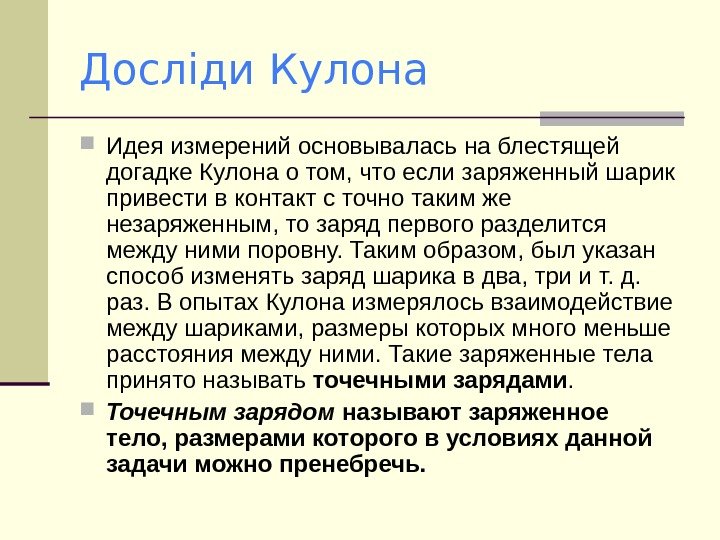 Досліди Кулона

• Идея измерений основывалась на блестящей догадке Кулона о том, что если заряженный шарик привести в контакт с точно таким же незаряженным, то заряд первого разделится между ними поровну. Таким образом, был указан способ изменять заряд шарика в два, три и т. д. раз. В опытах Кулона измерялось взаимодействие между шариками, размеры которых много меньше расстояния между ними. Такие заряженные тела принято называть точечными зарядами.

• Точечным зарядом называют заряженное тело, размерами которого в условиях данной задачи можно пренебречь.